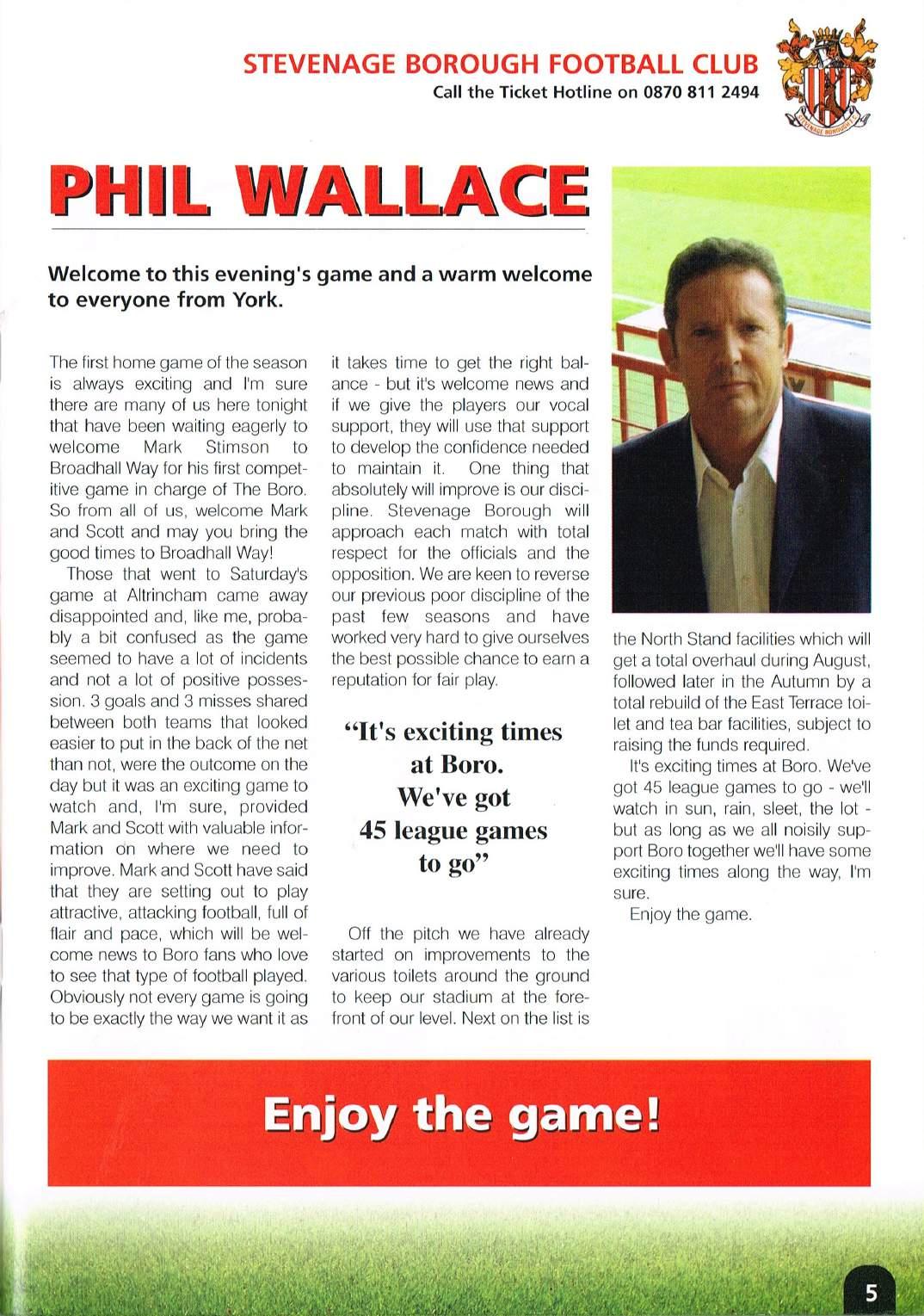 STEVENAGE BOROUGH FOOTBALL CLUB
Call the Ticket Hotline on 0870 811 2494

STEVENAGE BOROUGH

PHIL WALLACE

Welcome to this evening's game and a warm welcome to everyone from York.

The first home game of the season is always exciting and I'm sure there are many of us here tonight that have been waiting eagerly to welcome Mark Stimson to Broadhall Way for his first competitive game in charge of The Boro. So from all of us, welcome Mark and Scott and may you bring the good times to Broadhall Way!

Those that went to Saturday's game at Altrincham came away disappointed and, like me, probably a bit confused as the game seemed to have a lot of incidents and not a lot of positive possession. 3 goals and 3 misses shared between both teams that looked easier to put in the back of the net than not, were the outcome on the day but it was an exciting game to watch and, I'm sure, provided Mark and Scott with valuable information on where we need to improve. Mark and Scott have said that they are setting out to play attractive, attacking football, full of flair and pace, which will be welcome news to Boro fans who love to see that type of football played. Obviously not every game is going to be exactly the way we want it as it takes time to get the right balance - but it's welcome news and if we give the players our vocal support, they will use that support to develop the confidence needed to maintain it. One thing that absolutely will improve is our discipline. Stevenage Borough will approach each match with total respect for the officials and the opposition. We are keen to reverse our previous poor discipline of the past few seasons and have worked very hard to give ourselves the best possible chance to earn a reputation for fair play.

"It's exciting times at Boro. We've got 45 league games to go"

Off the pitch we have already started on improvements to the various toilets around the ground to keep our stadium at the forefront of our level. Next on the list is the North Stand facilities which will get a total overhaul during August, followed later in the Autumn by a total rebuild of the East Terrace toilet and tea bar facilities, subject to raising the funds required.

It's exciting times at Boro. We've got 45 league games to go - we'll watch in sun, rain, sleet, the lot - but as long as we all noisily support Boro together we'll have some exciting times along the way, I'm sure.

Enjoy the game.

Enjoy the game!

5